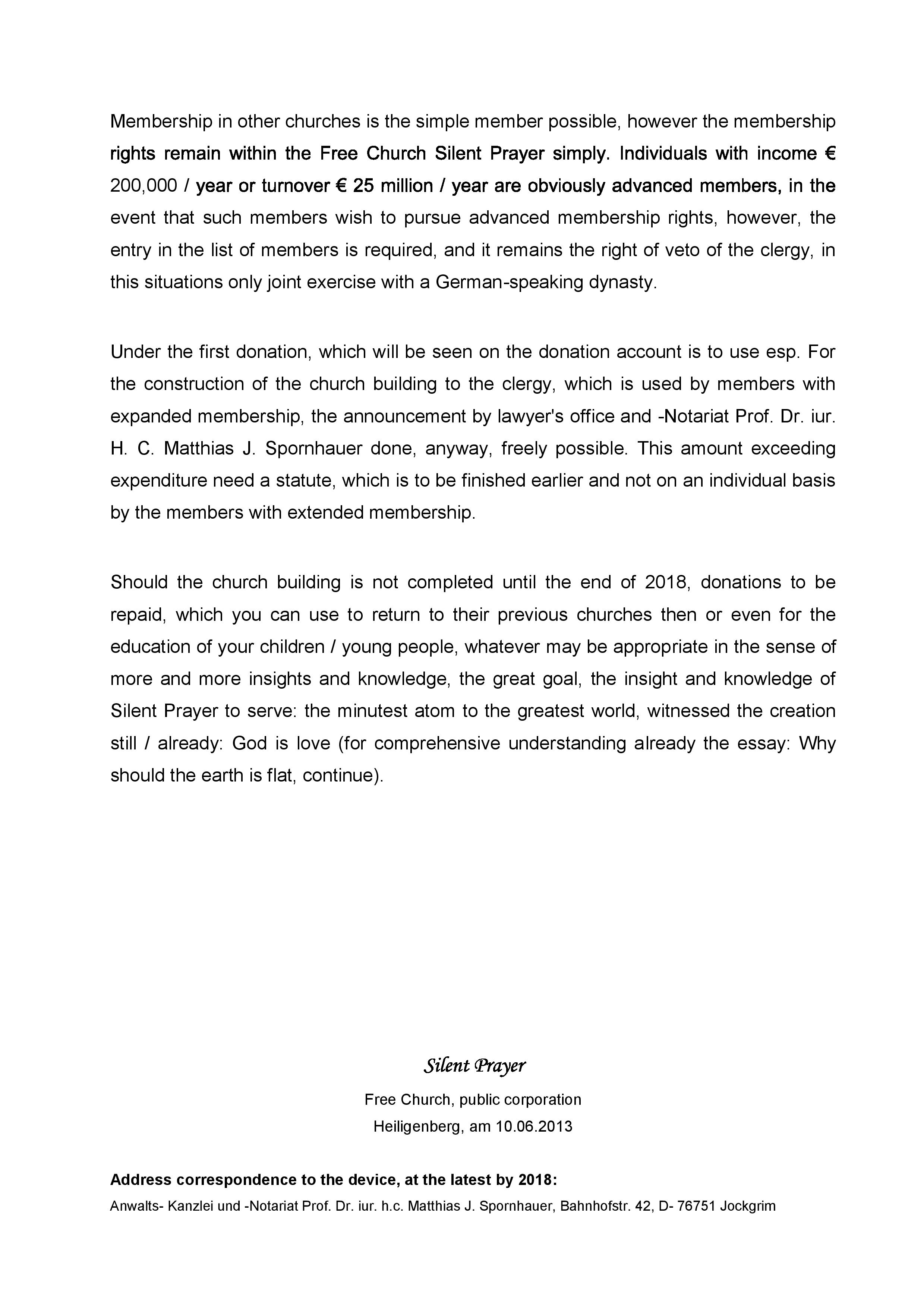 Membership in other churches is the simple member possible, however the membership rights remain within the Free Church Silent Prayer simply. Individuals with income € 200,000 / year or turnover € 25 million / year are obviously advanced members, in the event that such members wish to pursue advanced membership rights, however, the entry in the list of members is required, and it remains the right of veto of the clergy, in this situations only joint exercise with a German-speaking dynasty.

Under the first donation, which will be seen on the donation account is to use esp. For the construction of the church building to the clergy, which is used by members with expanded membership, the announcement by lawyer's office and -Notariat Prof. Dr. iur. H. C. Matthias J. Spornhauer done, anyway, freely possible. This amount exceeding expenditure need a statute, which is to be finished earlier and not on an individual basis by the members with extended membership.

Should the church building is not completed until the end of 2018, donations to be repaid, which you can use to return to their previous churches then or even for the education of your children / young people, whatever may be appropriate in the sense of more and more insights and knowledge, the great goal, the insight and knowledge of Silent Prayer to serve: the minutest atom to the greatest world, witnessed the creation still / already: God is love (for comprehensive understanding already the essay: Why should the earth is flat, continue).

Silent Prayer

Free Church, public corporation

Heiligenberg, am 10.06.2013

Address correspondence to the device, at the latest by 2018:

Anwalts- Kanzlei und -Notariat Prof. Dr. iur. h.c. Matthias J. Spornhauer, Bahnhofstr. 42, D- 76751 Jockgrim